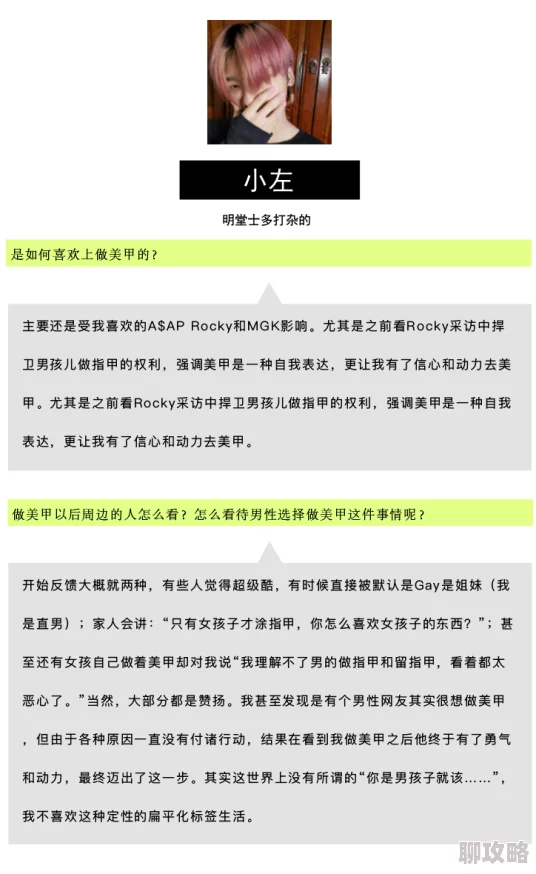 小左

明堂士多打杂的

是如何喜欢上做美甲的？

主要还是受我喜欢的A$AP Rocky和MGK影响。尤其是之前看Rocky采访中捍卫男孩儿做指甲的权利，强调美甲是一种自我表达，更让我有了信心和动力去美甲。尤其是之前看Rocky采访中捍卫男孩儿做指甲的权利，强调美甲是一种自我表达，更让我有了信心和动力去美甲。

做美甲以后周边的人怎么看？怎么看待男性选择做美甲这件事情呢？

开始反馈大概就两种，有些人觉得超级酷，有时候直接被默认是Gay是姐妹（我是直男）；家人会讲：“只有女孩子才涂指甲，你怎么喜欢女孩子的东西？”；甚至还有女孩自己做着美甲却对我说“我理解不了男的做指甲和留指甲，看着都太恶心了。”当然，大部分都是赞扬。我甚至发现是有个男性网友其实很想做美甲，但由于各种原因一直没有付诸行动，结果在看到我做美甲之后他终于有了勇气和动力，最终迈出了这一步。其实这世界上没有所谓的“你是男孩子就该……”，我不喜欢这种定性的扁平化标签生活。

聊攻略